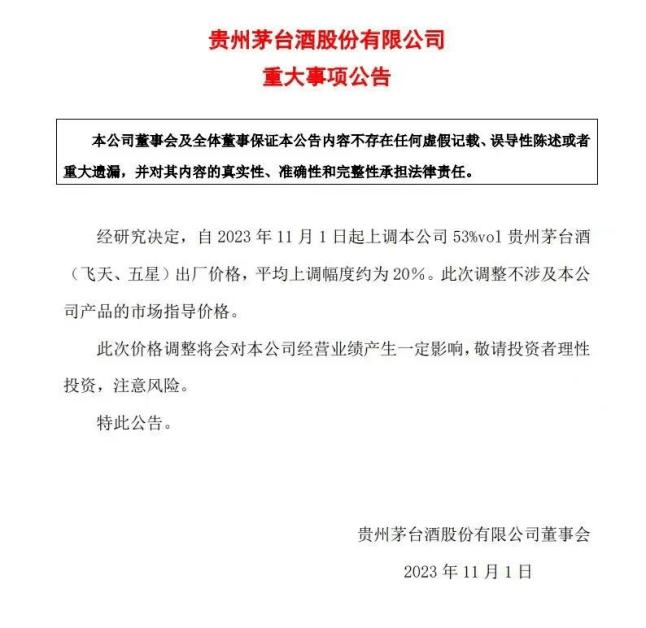 贵州茅台酒股份有限公司
重大事项公告

本公司董事会及全体董事保证本公告内容不存在任何虚假记载、误导性陈述或者重大遗漏，并对其内容的真实性、准确性和完整性承担法律责任。

经研究决定，自 2023 年 11 月 1 日起上调本公司 53%vol 贵州茅台酒（飞天、五星）出厂价格，平均上调幅度约为 20%。此次调整不涉及本公司产品的市场指导价格。

此次价格调整将会对本公司经营业绩产生一定影响，敬请投资者理性投资，注意风险。

特此公告。

贵州茅台酒股份有限公司董事会
2023 年 11 月 1 日